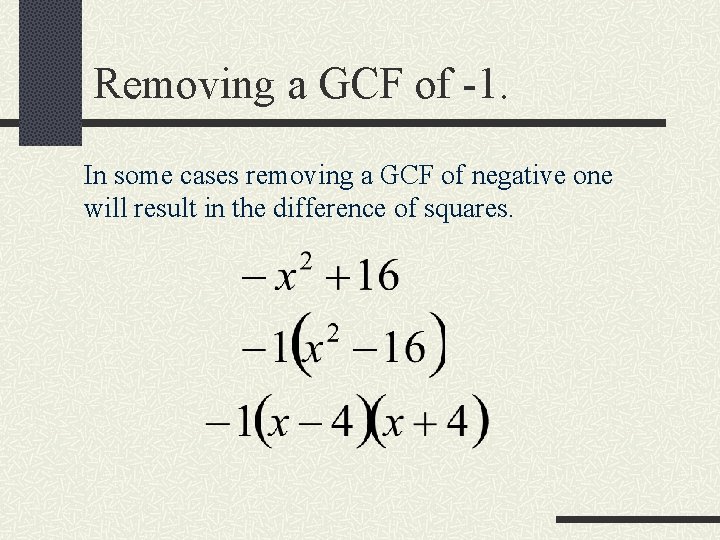 Removing a GCF of -1.

In some cases removing a GCF of negative one will result in the difference of squares.

$-x^2+16$

$-1(x^2-16)$

$-1(x-4)(x+4)$